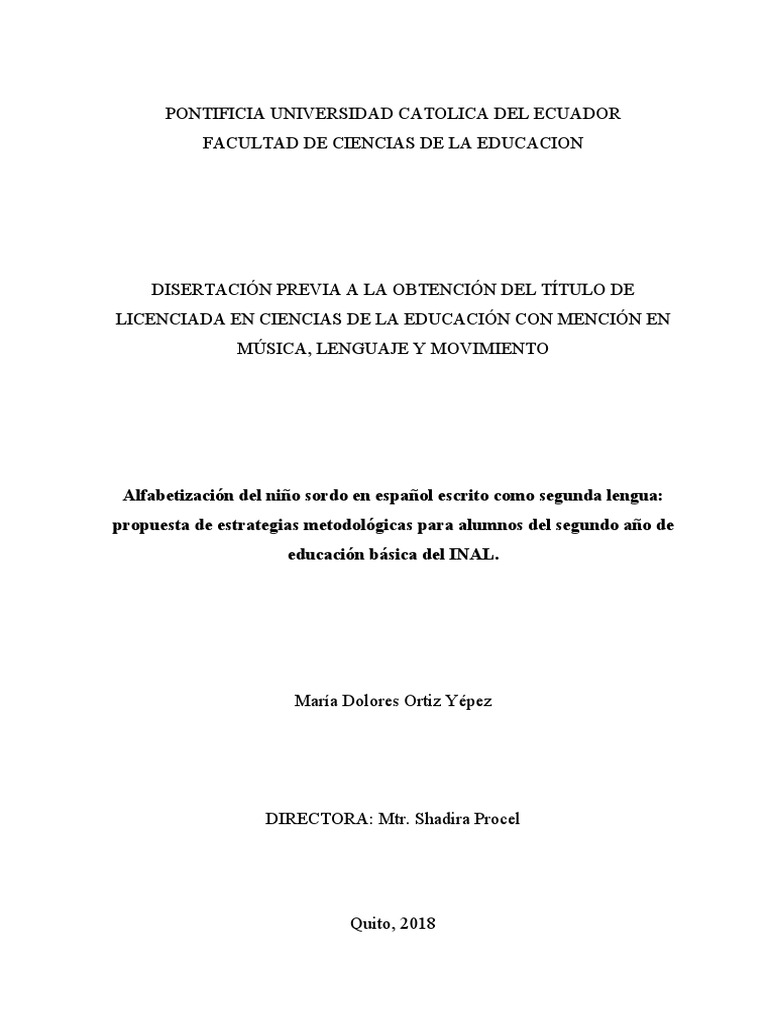 PONTIFICIA UNIVERSIDAD CATOLICA DEL ECUADOR
FACULTAD DE CIENCIAS DE LA EDUCACION

DISERTACIÓN PREVIA A LA OBTENCIÓN DEL TÍTULO DE LICENCIADA EN CIENCIAS DE LA EDUCACIÓN CON MENCIÓN EN MÚSICA, LENGUAJE Y MOVIMIENTO

Alfabetización del niño sordo en español escrito como segunda lengua: propuesta de estrategias metodológicas para alumnos del segundo año de educación básica del INAL.

María Dolores Ortiz Yépez

DIRECTORA: Mtr. Shadira Procel

Quito, 2018